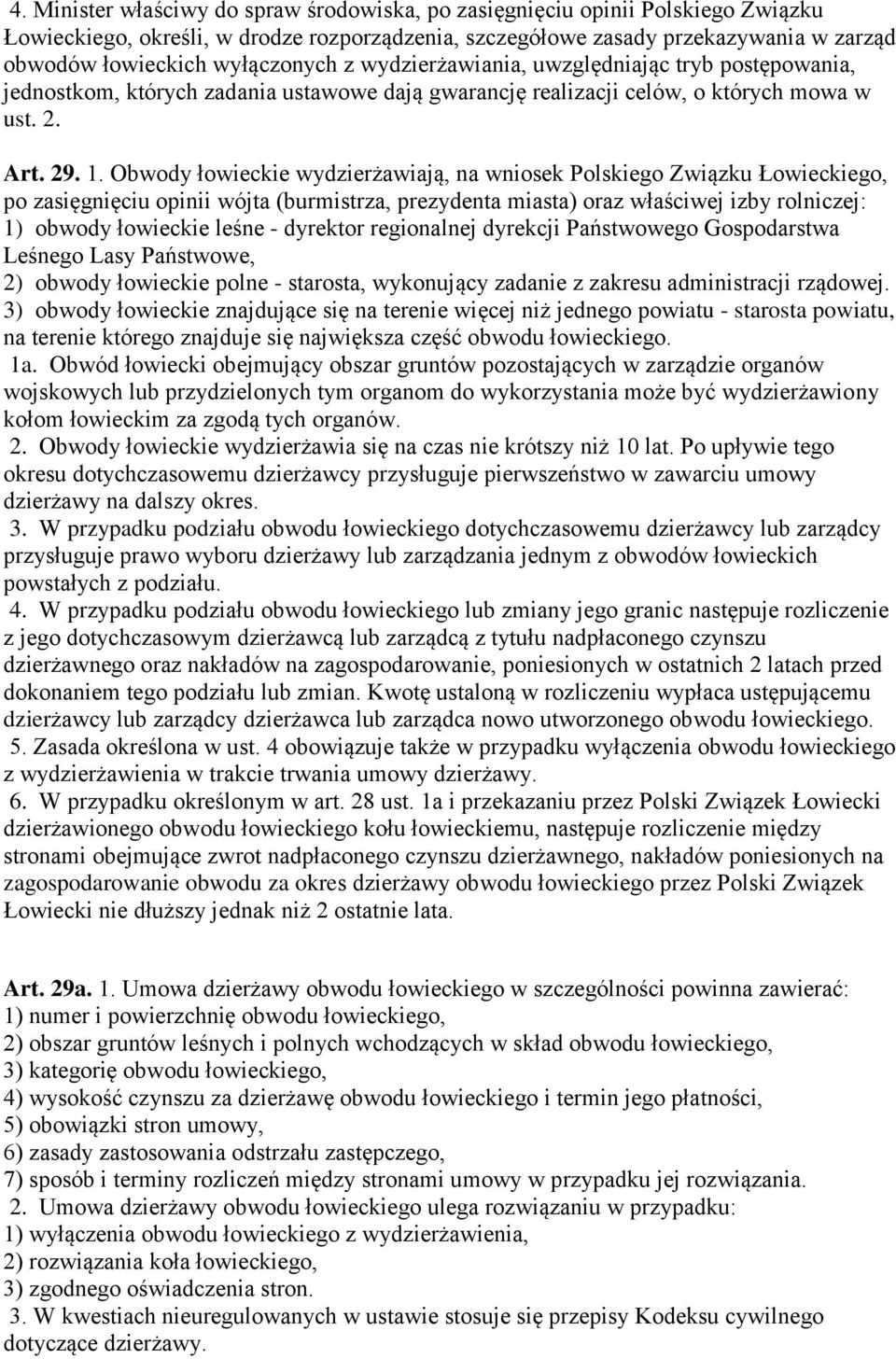 4. Minister właściwy do spraw środowiska, po zasięgnięciu opinii Polskiego Związku Łowieckiego, określi, w drodze rozporządzenia, szczegółowe zasady przekazywania w zarząd obwodów łowieckich wyłączonych z wydzierżawiania, uwzględniając tryb postępowania, jednostkom, których zadania ustawowe dają gwarancję realizacji celów, o których mowa w ust. 2.

Art. 29. 1. Obwody łowieckie wydzierżawiają, na wniosek Polskiego Związku Łowieckiego, po zasięgnięciu opinii wójta (burmistrza, prezydenta miasta) oraz właściwej izby rolniczej:
1) obwody łowieckie leśne - dyrektor regionalnej dyrekcji Państwowego Gospodarstwa Leśnego Lasy Państwowe,
2) obwody łowieckie polne - starosta, wykonujący zadanie z zakresu administracji rządowej.
3) obwody łowieckie znajdujące się na terenie więcej niż jednego powiatu - starosta powiatu, na terenie którego znajduje się największa część obwodu łowieckiego.
1a. Obwód łowiecki obejmujący obszar gruntów pozostających w zarządzie organów wojskowych lub przydzielonych tym organom do wykorzystania może być wydzierżawiony kołom łowieckim za zgodą tych organów.
2. Obwody łowieckie wydzierżawia się na czas nie krótszy niż 10 lat. Po upływie tego okresu dotychczasowemu dzierżawcy przysługuje pierwszeństwo w zawarciu umowy dzierżawy na dalszy okres.
3. W przypadku podziału obwodu łowieckiego dotychczasowemu dzierżawcy lub zarządcy przysługuje prawo wyboru dzierżawy lub zarządzania jednym z obwodów łowieckich powstałych z podziału.
4. W przypadku podziału obwodu łowieckiego lub zmiany jego granic następuje rozliczenie z jego dotychczasowym dzierżawcą lub zarządcą z tytułu nadpłaconego czynszu dzierżawnego oraz nakładów na zagospodarowanie, poniesionych w ostatnich 2 latach przed dokonaniem tego podziału lub zmian. Kwotę ustaloną w rozliczeniu wypłaca ustępującemu dzierżawcy lub zarządcy dzierżawca lub zarządca nowo utworzonego obwodu łowieckiego.
5. Zasada określona w ust. 4 obowiązuje także w przypadku wyłączenia obwodu łowieckiego z wydzierżawienia w trakcie trwania umowy dzierżawy.
6. W przypadku określonym w art. 28 ust. 1a i przekazaniu przez Polski Związek Łowiecki dzierżawionego obwodu łowieckiego kołu łowieckiemu, następuje rozliczenie między stronami obejmujące zwrot nadpłaconego czynszu dzierżawnego, nakładów poniesionych na zagospodarowanie obwodu za okres dzierżawy obwodu łowieckiego przez Polski Związek Łowiecki nie dłuższy jednak niż 2 ostatnie lata.

Art. 29a. 1. Umowa dzierżawy obwodu łowieckiego w szczególności powinna zawierać:
1) numer i powierzchnię obwodu łowieckiego,
2) obszar gruntów leśnych i polnych wchodzących w skład obwodu łowieckiego,
3) kategorię obwodu łowieckiego,
4) wysokość czynszu za dzierżawę obwodu łowieckiego i termin jego płatności,
5) obowiązki stron umowy,
6) zasady zastosowania odstrzału zastępczego,
7) sposób i terminy rozliczeń między stronami umowy w przypadku jej rozwiązania.
2. Umowa dzierżawy obwodu łowieckiego ulega rozwiązaniu w przypadku:
1) wyłączenia obwodu łowieckiego z wydzierżawienia,
2) rozwiązania koła łowieckiego,
3) zgodnego oświadczenia stron.
3. W kwestiach nieuregulowanych w ustawie stosuje się przepisy Kodeksu cywilnego dotyczące dzierżawy.